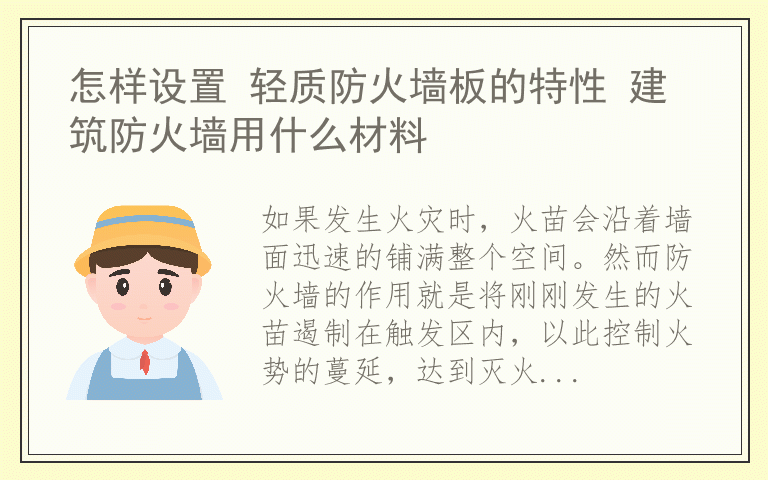 怎样设置 轻质防火墙板的特性 建筑防火墙用什么材料

如果发生火灾时，火苗会沿着墙面迅速的铺满整个空间。然而防火墙的作用就是将刚刚发生的火苗遏制在触发区内，以此控制火势的蔓延，达到灭火...